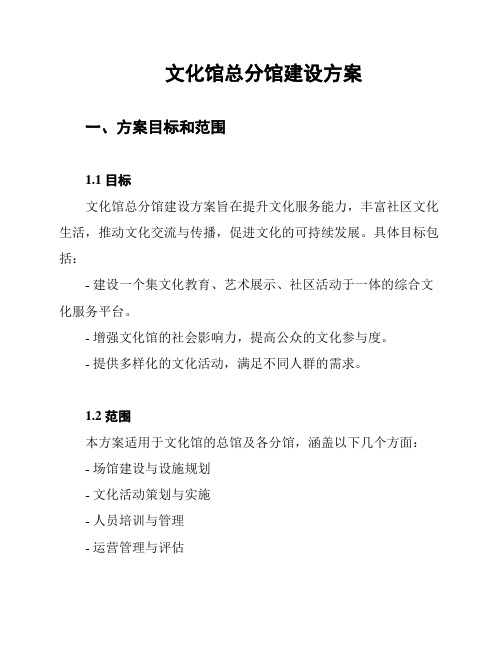 文化馆总分馆建设方案

一、方案目标和范围

1.1 目标

文化馆总分馆建设方案旨在提升文化服务能力，丰富社区文化生活，推动文化交流与传播，促进文化的可持续发展。具体目标包括：

- 建设一个集文化教育、艺术展示、社区活动于一体的综合文化服务平台。

- 增强文化馆的社会影响力，提高公众的文化参与度。

- 提供多样化的文化活动，满足不同人群的需求。

1.2 范围

本方案适用于文化馆的总馆及各分馆，涵盖以下几个方面：

- 场馆建设与设施规划

- 文化活动策划与实施

- 人员培训与管理

- 运营管理与评估